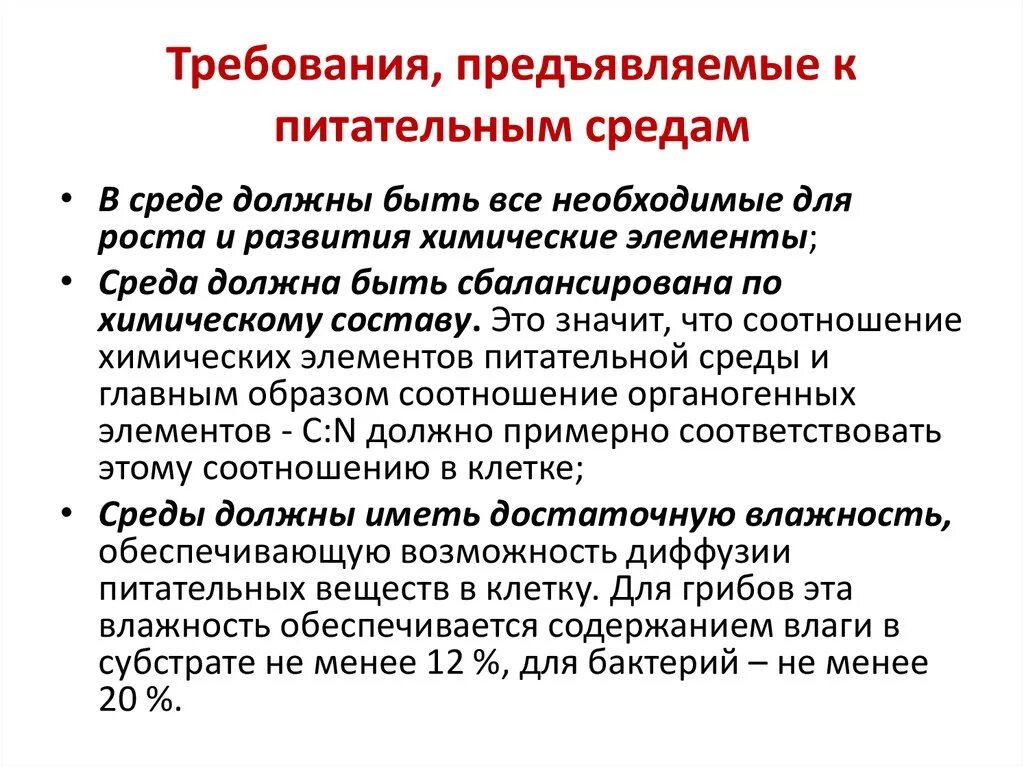 Требования, предъявляемые к питательным средам

• В среде должны быть все необходимые для роста и развития химические элементы;
• Среда должна быть сбалансирована по химическому составу. Это значит, что соотношение химических элементов питательной среды и главным образом соотношение органогенных элементов - C:N должно примерно соответствовать этому соотношению в клетке;
• Среды должны иметь достаточную влажность, обеспечивающую возможность диффузии питательных веществ в клетку. Для грибов эта влажность обеспечивается содержанием влаги в субстрате не менее 12 %, для бактерий – не менее 20 %.